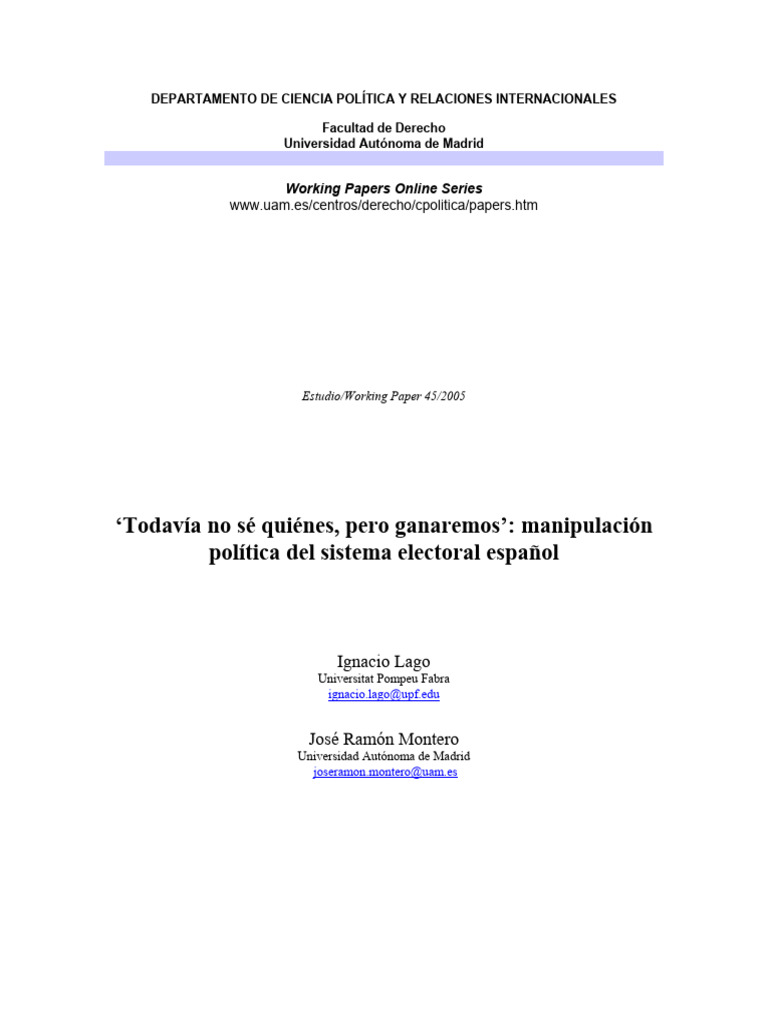 DEPARTAMENTO DE CIENCIA POLÍTICA Y RELACIONES INTERNACIONALES

Facultad de Derecho
Universidad Autónoma de Madrid

Working Papers Online Series
www.uam.es/centros/derecho/cpolitica/papers.htm

Estudio/Working Paper 45/2005

'Todavía no sé quiénes, pero ganaremos': manipulación política del sistema electoral español

Ignacio Lago
Universitat Pompeu Fabra
ignacio.lago@upf.edu

José Ramón Montero
Universidad Autónoma de Madrid
joseramon.montero@uam.es